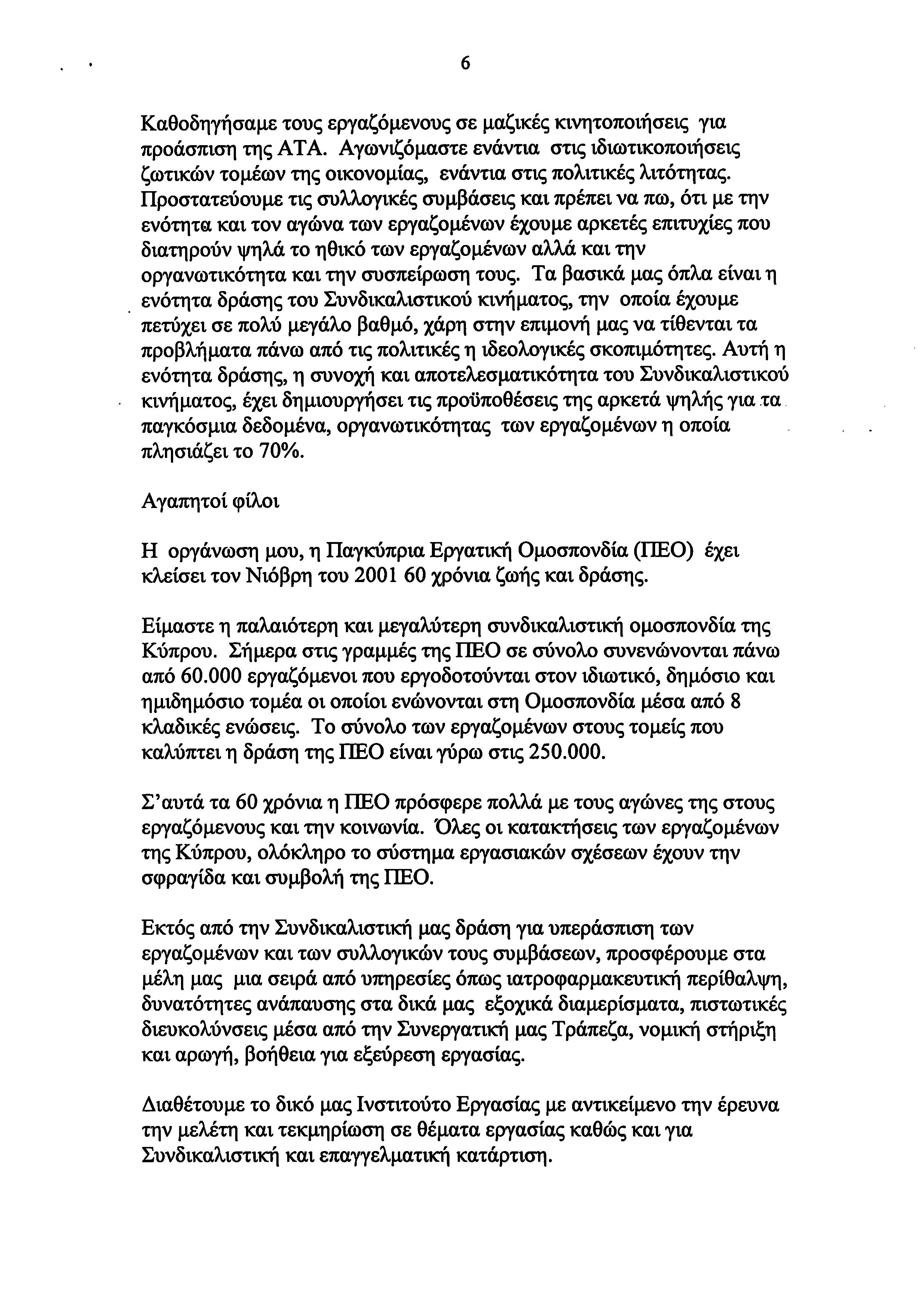 6

Καθοδηγήσαμε τους εργαζόμενους σε μαζικές κινητοποιήσεις για προάσπιση της ΑΤΑ. Αγωνιζόμαστε ενάντια στις ιδιωτικοποιήσεις ζωτικών τομέων της οικονομίας, ενάντια στις πολιτικές λιτότητας. Προστατεύουμε τις συλλογικές συμβάσεις και πρέπει να πω, ότι με την ενότητα και τον αγώνα των εργαζομένων έχουμε αρκετές επιτυχίες που διατηρούν ψηλά το ηθικό των εργαζομένων αλλά και την οργανωτικότητα και την συσπείρωση τους. Τα βασικά μας όπλα είναι η ενότητα δράσης του Συνδικαλιστικού κινήματος, την οποία έχουμε πετύχει σε πολύ μεγάλο βαθμό, χάρη στην επιμονή μας να τίθενται τα προβλήματα πάνω από τις πολιτικές η ιδεολογικές σκοπιμότητες. Αυτή η ενότητα δράσης, η συνοχή και αποτελεσματικότητα του Συνδικαλιστικού κινήματος, έχει δημιουργήσει τις προϋποθέσεις της αρκετά ψηλής για τα παγκόσμια δεδομένα, οργανωτικότητας των εργαζομένων η οποία πλησιάζει το 70%.

Αγαπητοί φίλοι

Η οργάνωση μου, η Παγκύπρια Εργατική Ομοσπονδία (ΠΕΟ) έχει κλείσει τον Νιόβρη του 2001 60 χρόνια ζωής και δράσης.

Είμαστε η παλαιότερη και μεγαλύτερη συνδικαλιστική ομοσπονδία της Κύπρου. Σήμερα στις γραμμές της ΠΕΟ σε σύνολο συνενώνονται πάνω από 60.000 εργαζόμενοι που εργοδοτούνται στον ιδιωτικό, δημόσιο και ημιδημόσιο τομέα οι οποίοι ενώνονται στη Ομοσπονδία μέσα από 8 κλαδικές ενώσεις. Το σύνολο των εργαζομένων στους τομείς που καλύπτει η δράση της ΠΕΟ είναι γύρω στις 250.000.

Σ'αυτά τα 60 χρόνια η ΠΕΟ πρόσφερε πολλά με τους αγώνες της στους εργαζόμενους και την κοινωνία. Όλες οι κατακτήσεις των εργαζομένων της Κύπρου, ολόκληρο το σύστημα εργασιακών σχέσεων έχουν την σφραγίδα και συμβολή της ΠΕΟ.

Εκτός από την Συνδικαλιστική μας δράση για υπεράσπιση των εργαζομένων και των συλλογικών τους συμβάσεων, προσφέρουμε στα μέλη μας μια σειρά από υπηρεσίες όπως ιατροφαρμακευτική περίθαλψη, δυνατότητες ανάπαυσης στα δικά μας εξοχικά διαμερίσματα, πιστωτικές διευκολύνσεις μέσα από την Συνεργατική μας Τράπεζα, νομική στήριξη και αρωγή, βοήθεια για εξεύρεση εργασίας.

Διαθέτουμε το δικό μας Ινστιτούτο Εργασίας με αντικείμενο την έρευνα την μελέτη και τεκμηρίωση σε θέματα εργασίας καθώς και για Συνδικαλιστική και επαγγελματική κατάρτιση.